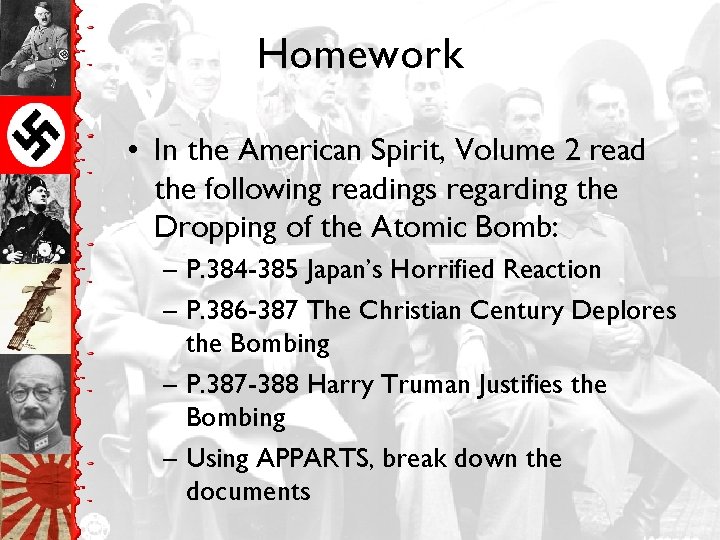 Homework

• In the American Spirit, Volume 2 read the following readings regarding the Dropping of the Atomic Bomb:
– P.384-385 Japan's Horrified Reaction
– P.386-387 The Christian Century Deplores the Bombing
– P.387-388 Harry Truman Justifies the Bombing
– Using APPARTS, break down the documents